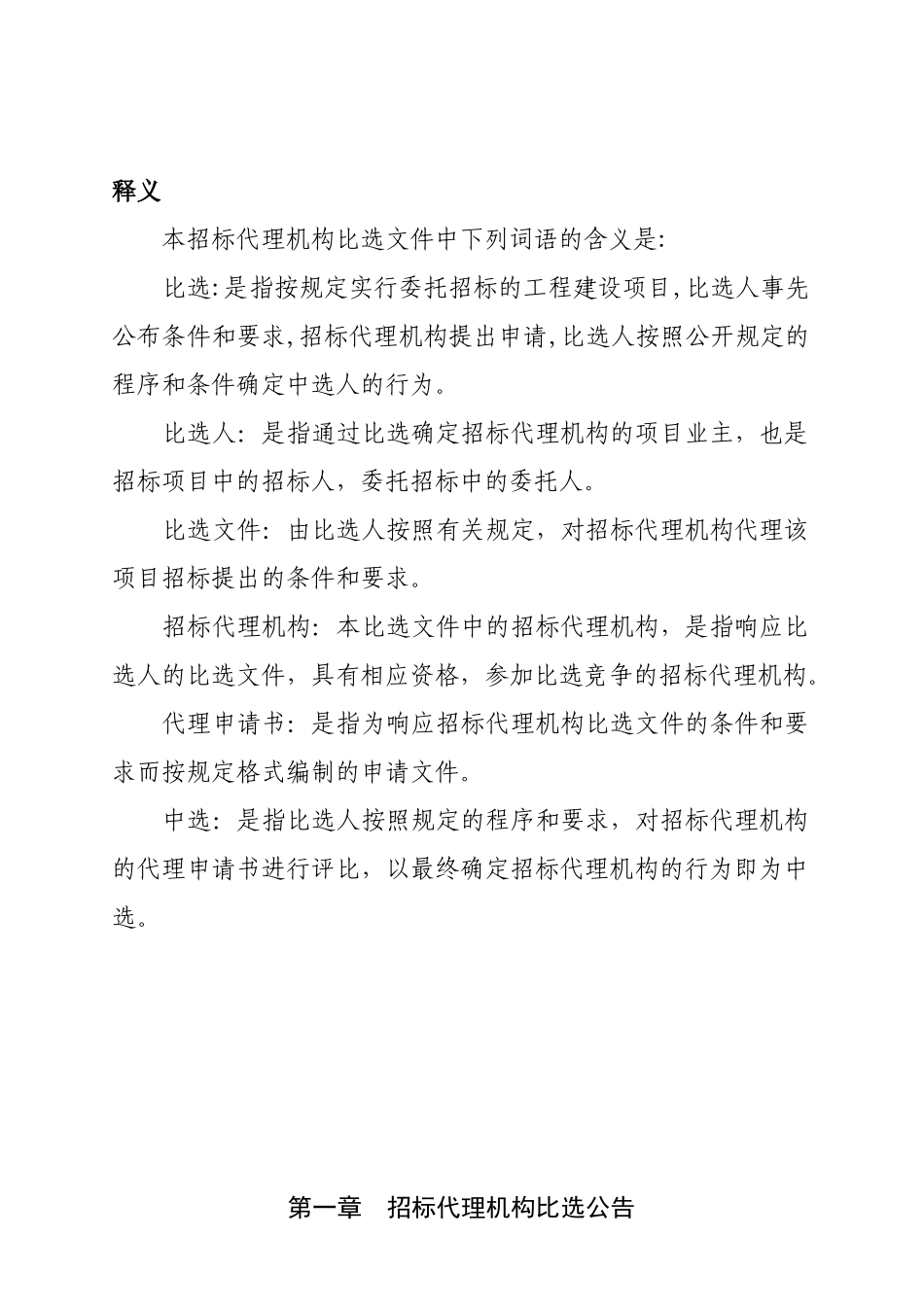 释义

本招标代理机构比选文件中下列词语的含义是:

比选:是指按规定实行委托招标的工程建设项目,比选人事先公布条件和要求,招标代理机构提出申请,比选人按照公开规定的程序和条件确定中选人的行为。

比选人：是指通过比选确定招标代理机构的项目业主，也是招标项目中的招标人，委托招标中的委托人。

比选文件：由比选人按照有关规定，对招标代理机构代理该项目招标提出的条件和要求。

招标代理机构：本比选文件中的招标代理机构，是指响应比选人的比选文件，具有相应资格，参加比选竞争的招标代理机构。

代理申请书：是指为响应招标代理机构比选文件的条件和要求而按规定格式编制的申请文件。

中选：是指比选人按照规定的程序和要求，对招标代理机构的代理申请书进行评比，以最终确定招标代理机构的行为即为中选。

第一章　招标代理机构比选公告